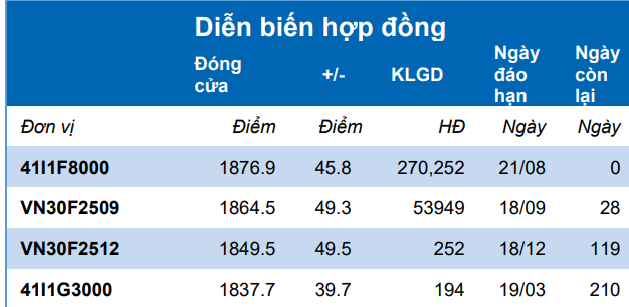 Diễn biến hợp đồng

| | Đóng cửa | +/- | KLGD | Ngày đáo hạn | Ngày còn lại |
|---|---|---|---|---|---|
| Đơn vị | Điểm | Điểm | HĐ | Ngày | Ngày |
| 41I1F8000 | 1876.9 | 45.8 | 270,252 | 21/08 | 0 |
| VN30F2509 | 1864.5 | 49.3 | 53949 | 18/09 | 28 |
| VN30F2512 | 1849.5 | 49.5 | 252 | 18/12 | 119 |
| 41I1G3000 | 1837.7 | 39.7 | 194 | 19/03 | 210 |